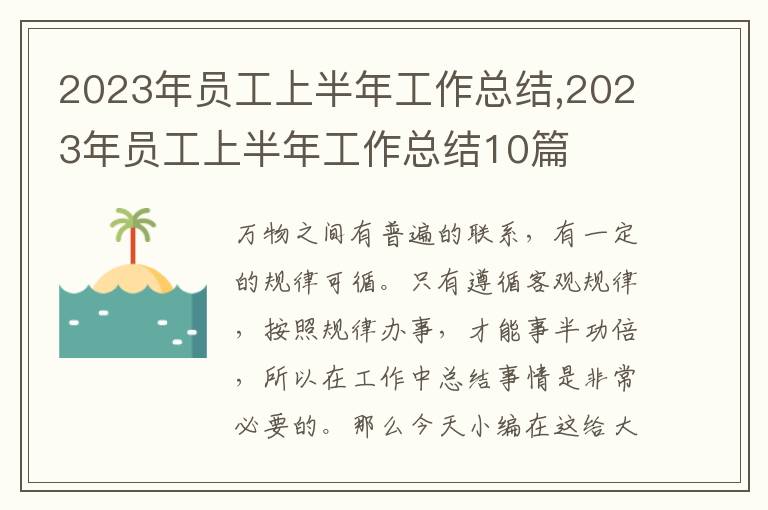 2023年员工上半年工作总结,2023年员工上半年工作总结10篇

万物之间有普遍的联系，有一定的规律可循。只有遵循客观规律，按照规律办事，才能事半功倍，所以在工作中总结事情是非常必要的。那么今天小编在这给大